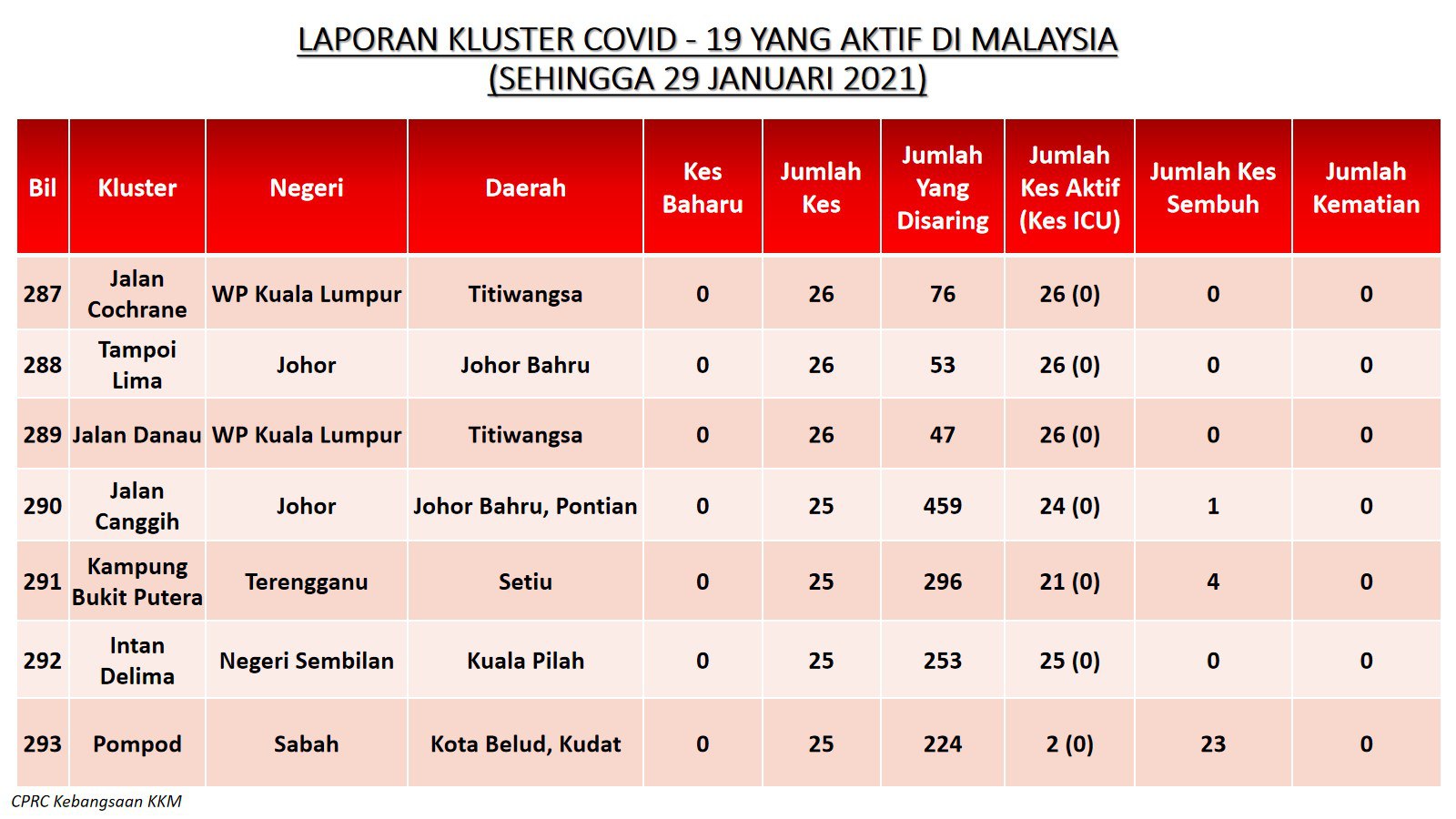 LAPORAN KLUSTER COVID - 19 YANG AKTIF DI MALAYSIA
(SEHINGGA 29 JANUARI 2021)

| Bil | Kluster | Negeri | Daerah | Kes Baharu | Jumlah Kes | Jumlah Yang Disaring | Jumlah Kes Aktif (Kes ICU) | Jumlah Kes Sembuh | Jumlah Kematian |
|---|---|---|---|---|---|---|---|---|---|
| 287 | Jalan Cochrane | WP Kuala Lumpur | Titiwangsa | 0 | 26 | 76 | 26 (0) | 0 | 0 |
| 288 | Tampoi Lima | Johor | Johor Bahru | 0 | 26 | 53 | 26 (0) | 0 | 0 |
| 289 | Jalan Danau | WP Kuala Lumpur | Titiwangsa | 0 | 26 | 47 | 26 (0) | 0 | 0 |
| 290 | Jalan Canggih | Johor | Johor Bahru, Pontian | 0 | 25 | 459 | 24 (0) | 1 | 0 |
| 291 | Kampung Bukit Putera | Terengganu | Setiu | 0 | 25 | 296 | 21 (0) | 4 | 0 |
| 292 | Intan Delima | Negeri Sembilan | Kuala Pilah | 0 | 25 | 253 | 25 (0) | 0 | 0 |
| 293 | Pompod | Sabah | Kota Belud, Kudat | 0 | 25 | 224 | 2 (0) | 23 | 0 |

CPRC Kebangsaan KKM